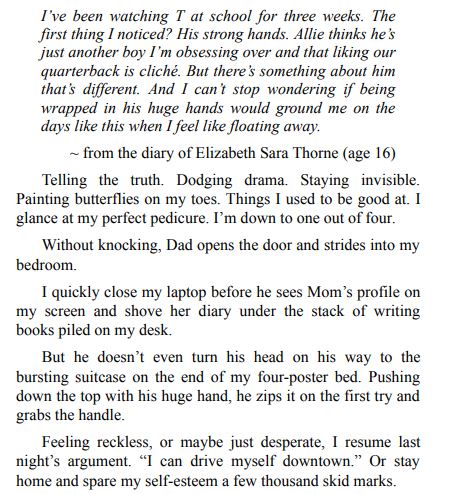 I've been watching T at school for three weeks. The first thing I noticed? His strong hands. Allie thinks he's just another boy I'm obsessing over and that liking our quarterback is cliché. But there's something about him that's different. And I can't stop wondering if being wrapped in his huge hands would ground me on the days like this when I feel like floating away.

~ from the diary of Elizabeth Sara Thorne (age 16)

Telling the truth. Dodging drama. Staying invisible. Painting butterflies on my toes. Things I used to be good at. I glance at my perfect pedicure. I'm down to one out of four.

Without knocking, Dad opens the door and strides into my bedroom.

I quickly close my laptop before he sees Mom's profile on my screen and shove her diary under the stack of writing books piled on my desk.

But he doesn't even turn his head on his way to the bursting suitcase on the end of my four-poster bed. Pushing down the top with his huge hand, he zips it on the first try and grabs the handle.

Feeling reckless, or maybe just desperate, I resume last night's argument. "I can drive myself downtown." Or stay home and spare my self-esteem a few thousand skid marks.